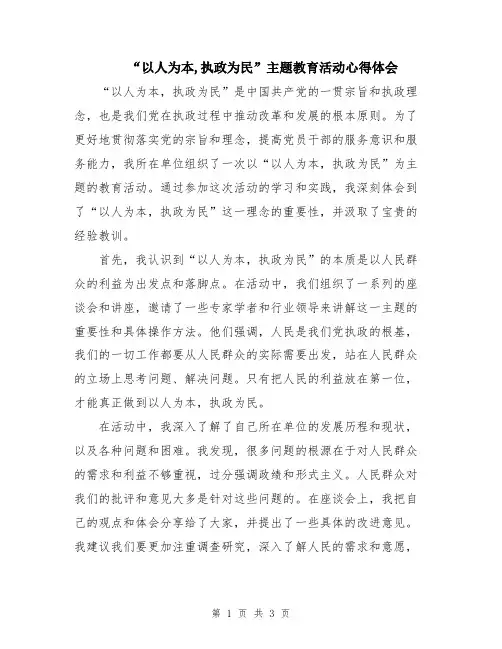 “以人为本,执政为民”主题教育活动心得体会

“以人为本，执政为民”是中国共产党的一贯宗旨和执政理念，也是我们党在执政过程中推动改革和发展的根本原则。为了更好地贯彻落实党的宗旨和理念，提高党员干部的服务意识和服务能力，我所在单位组织了一次以“以人为本，执政为民”为主题的教育活动。通过参加这次活动的学习和实践，我深刻体会到了“以人为本，执政为民”这一理念的重要性，并汲取了宝贵的经验教训。

首先，我认识到“以人为本，执政为民”的本质是以人民群众的利益为出发点和落脚点。在活动中，我们组织了一系列的座谈会和讲座，邀请了一些专家学者和行业领导来讲解这一主题的重要性和具体操作方法。他们强调，人民是我们党执政的根基，我们的一切工作都要从人民群众的实际需要出发，站在人民群众的立场上思考问题、解决问题。只有把人民的利益放在第一位，才能真正做到以人为本，执政为民。

在活动中，我深入了解了自己所在单位的发展历程和现状，以及各种问题和困难。我发现，很多问题的根源在于对人民群众的需求和利益不够重视，过分强调政绩和形式主义。人民群众对我们的批评和意见大多是针对这些问题的。在座谈会上，我把自己的观点和体会分享给了大家，并提出了一些具体的改进意见。我建议我们要更加注重调查研究，深入了解人民的需求和意愿，

第 1 页 共 3 页